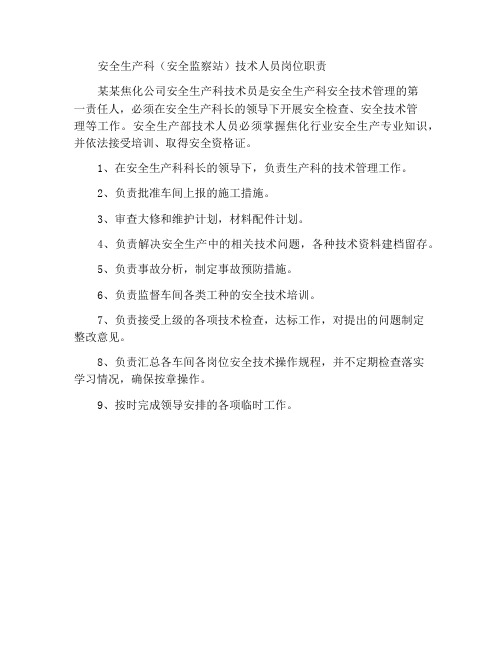 安全生产科（安全监察站）技术人员岗位职责

某某焦化公司安全生产科技术员是安全生产科安全技术管理的第一责任人，必须在安全生产科长的领导下开展安全检查、安全技术管理等工作。安全生产部技术人员必须掌握焦化行业安全生产专业知识，并依法接受培训、取得安全资格证。

1、在安全生产科科长的领导下，负责生产科的技术管理工作。

2、负责批准车间上报的施工措施。

3、审查大修和维护计划，材料配件计划。

4、负责解决安全生产中的相关技术问题，各种技术资料建档留存。

5、负责事故分析，制定事故预防措施。

6、负责监督车间各类工种的安全技术培训。

7、负责接受上级的各项技术检查，达标工作，对提出的问题制定整改意见。

8、负责汇总各车间各岗位安全技术操作规程，并不定期检查落实学习情况，确保按章操作。

9、按时完成领导安排的各项临时工作。